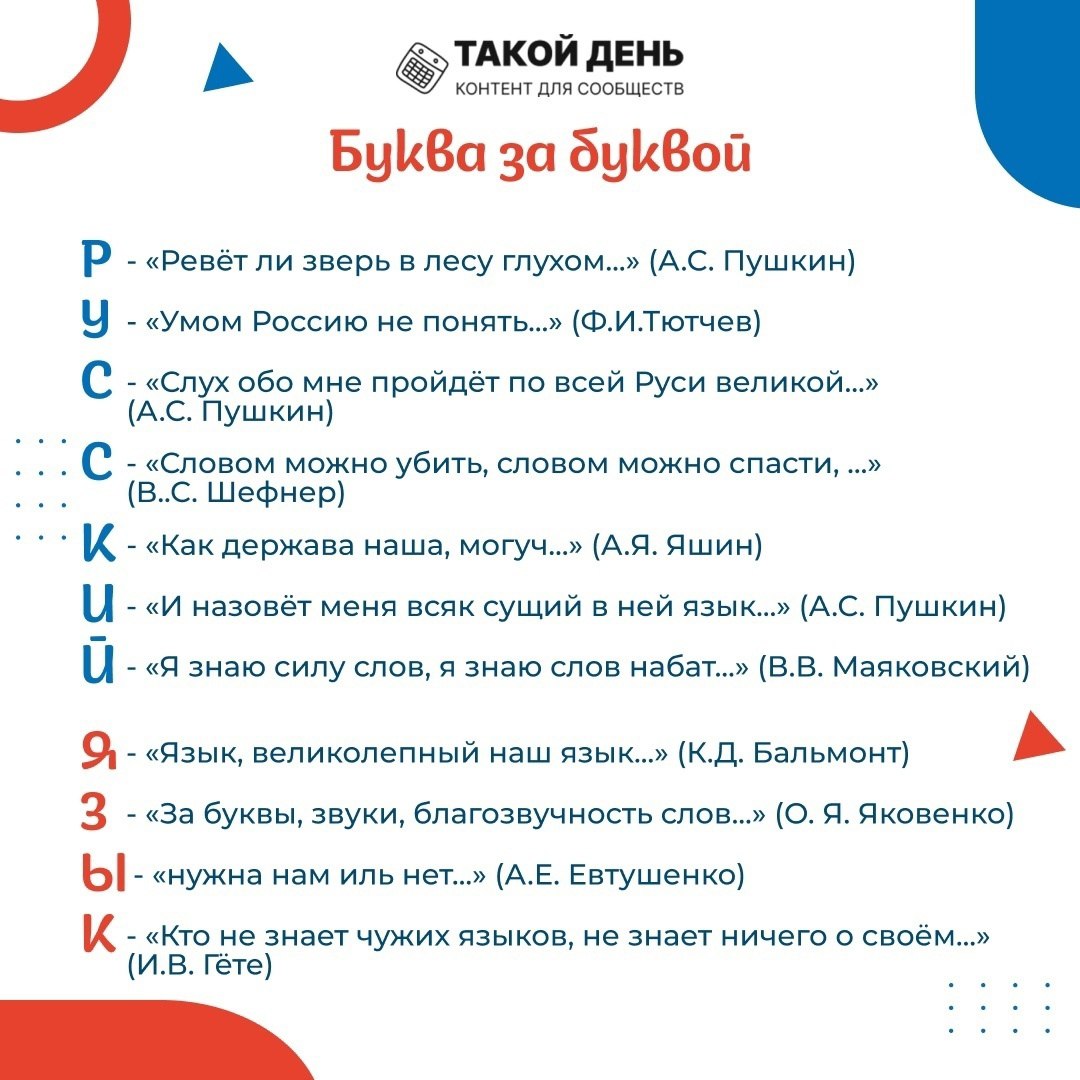 ТАКОЙ ДЕНЬ
КОНТЕНТ ДЛЯ СООБЩЕСТВ

Буква за буквой

Р - «Ревёт ли зверь в лесу глухом...» (А.С. Пушкин)

У - «Умом Россию не понять...» (Ф.И.Тютчев)

С - «Слух обо мне пройдёт по всей Руси великой...» (А.С. Пушкин)

С - «Словом можно убить, словом можно спасти, ...» (В..С. Шефнер)

К - «Как держава наша, могуч...» (А.Я. Яшин)

И - «И назовёт меня всяк сущий в ней язык...» (А.С. Пушкин)

Й - «Я знаю силу слов, я знаю слов набат...» (В.В. Маяковский)

Я - «Язык, великолепный наш язык...» (К.Д. Бальмонт)

З - «За буквы, звуки, благозвучность слов...» (О. Я. Яковенко)

Ы - «нужна нам иль нет...» (А.Е. Евтушенко)

К - «Кто не знает чужих языков, не знает ничего о своём...» (И.В. Гёте)